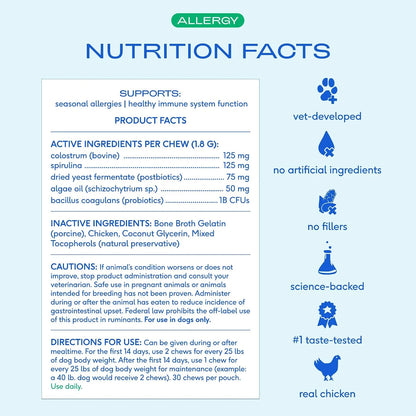 ALLERGY

NUTRITION FACTS

SUPPORTS:
seasonal allergies | healthy immune system function

PRODUCT FACTS

ACTIVE INGREDIENTS PER CHEW (1.8 G):
colostrum (bovine) ........ 125 mg
spirulina ........ 125 mg
dried yeast fermentate (postbiotics) ........ 75 mg
algae oil (schizochytrium sp.) ........ 50 mg
bacillus coagulans (probiotics) ........ 1B CFUs

INACTIVE INGREDIENTS: Bone Broth Gelatin (porcine), Chicken, Coconut Glycerin, Mixed Tocopherols (natural preservative)

CAUTIONS: If animal's condition worsens or does not improve, stop product administration and consult your veterinarian. Safe use in pregnant animals or animals intended for breeding has not been proven. Administer during or after the animal has eaten to reduce incidence of gastrointestinal upset. Federal law prohibits the off-label use of this product in ruminants. For use in dogs only.

DIRECTIONS FOR USE: Can be given during or after mealtime. For the first 14 days, use 2 chews for every 25 lbs of dog body weight. After the first 14 days, use 1 chew for every 25 lbs of dog body weight for maintenance (example: a 40 lb. dog would receive 2 chews). 30 chews per pouch. Use daily.

vet-developed

no artificial ingredients

no fillers

science-backed

#1 taste-tested

real chicken